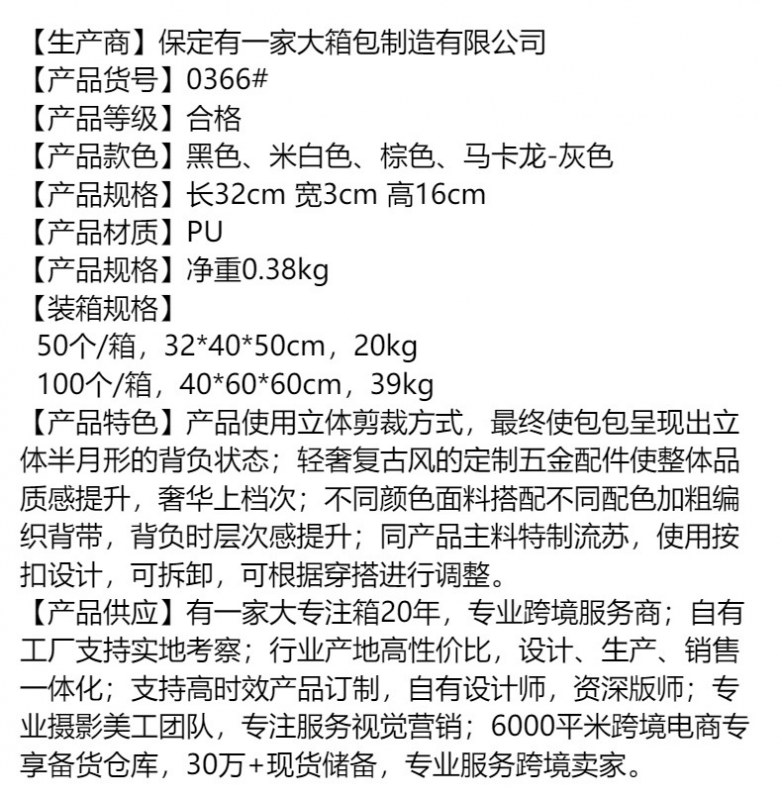 【生产商】保定有一家大箱包制造有限公司
【产品货号】0366#
【产品等级】合格
【产品款色】黑色、米白色、棕色、马卡龙-灰色
【产品规格】长32cm 宽3cm 高16cm
【产品材质】PU
【产品规格】净重0.38kg
【装箱规格】
50个/箱，32*40*50cm，20kg
100个/箱，40*60*60cm，39kg
【产品特色】产品使用立体剪裁方式，最终使包包呈现出立体半月形的背负状态；轻奢复古风的定制五金配件使整体品质感提升，奢华上档次；不同颜色面料搭配不同配色加粗编织背带，背负时层次感提升；同产品主料特制流苏，使用按扣设计，可拆卸，可根据穿搭进行调整。
【产品供应】有一家大专注箱20年，专业跨境服务商；自有工厂支持实地考察；行业产地高性价比，设计、生产、销售一体化；支持高时效产品订制，自有设计师，资深版师；专业摄影美工团队，专注服务视觉营销；6000平米跨境电商专享备货仓库，30万+现货储备，专业服务跨境卖家。